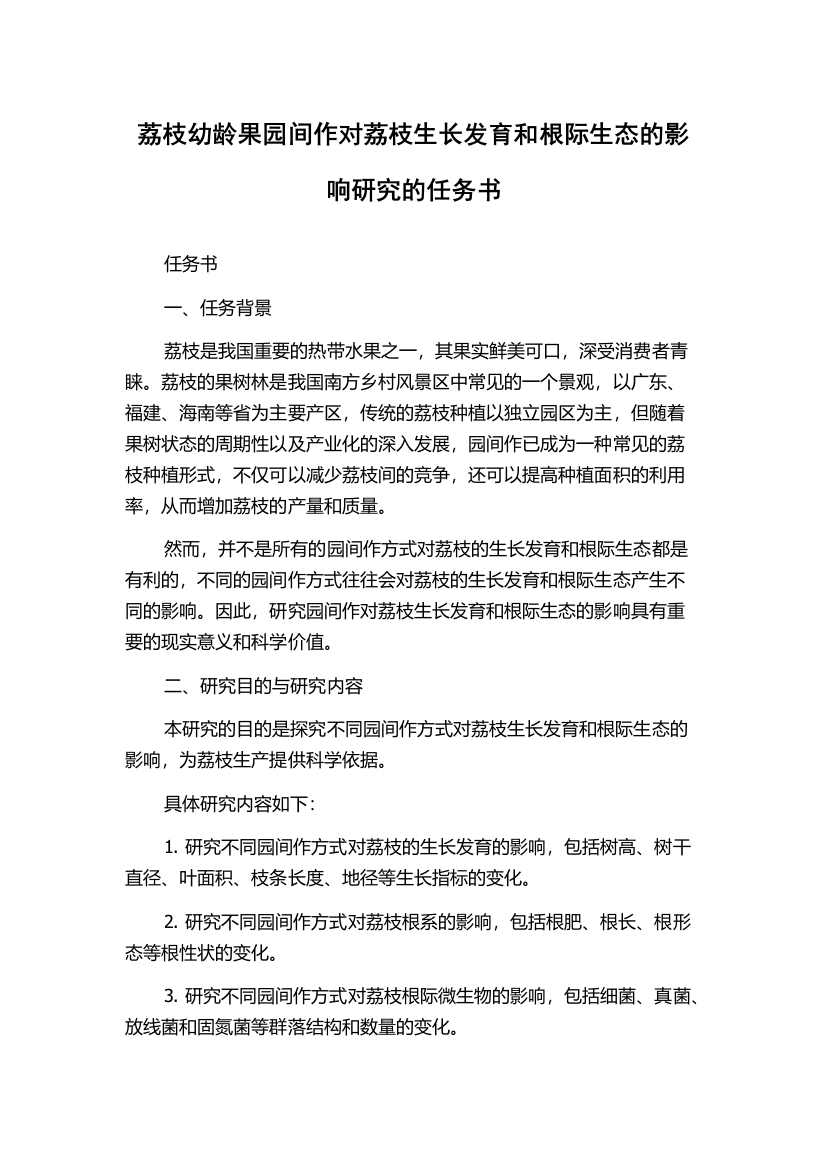 荔枝幼龄果园间作对荔枝生长发育和根际生态的影响研究的任务书

任务书

一、任务背景

荔枝是我国重要的热带水果之一，其果实鲜美可口，深受消费者青睐。荔枝的果树林是我国南方乡村风景区中常见的一个景观，以广东、福建、海南等省为主要产区，传统的荔枝种植以独立园区为主，但随着果树状态的周期性以及产业化的深入发展，园间作已成为一种常见的荔枝种植形式，不仅可以减少荔枝间的竞争，还可以提高种植面积的利用率，从而增加荔枝的产量和质量。

然而，并不是所有的园间作方式对荔枝的生长发育和根际生态都是有利的，不同的园间作方式往往会对荔枝的生长发育和根际生态产生不同的影响。因此，研究园间作对荔枝生长发育和根际生态的影响具有重要的现实意义和科学价值。

二、研究目的与研究内容

本研究的目的是探究不同园间作方式对荔枝生长发育和根际生态的影响，为荔枝生产提供科学依据。

具体研究内容如下：

1. 研究不同园间作方式对荔枝的生长发育的影响，包括树高、树干直径、叶面积、枝条长度、地径等生长指标的变化。

2. 研究不同园间作方式对荔枝根系的影响，包括根肥、根长、根形态等根性状的变化。

3. 研究不同园间作方式对荔枝根际微生物的影响，包括细菌、真菌、放线菌和固氮菌等群落结构和数量的变化。